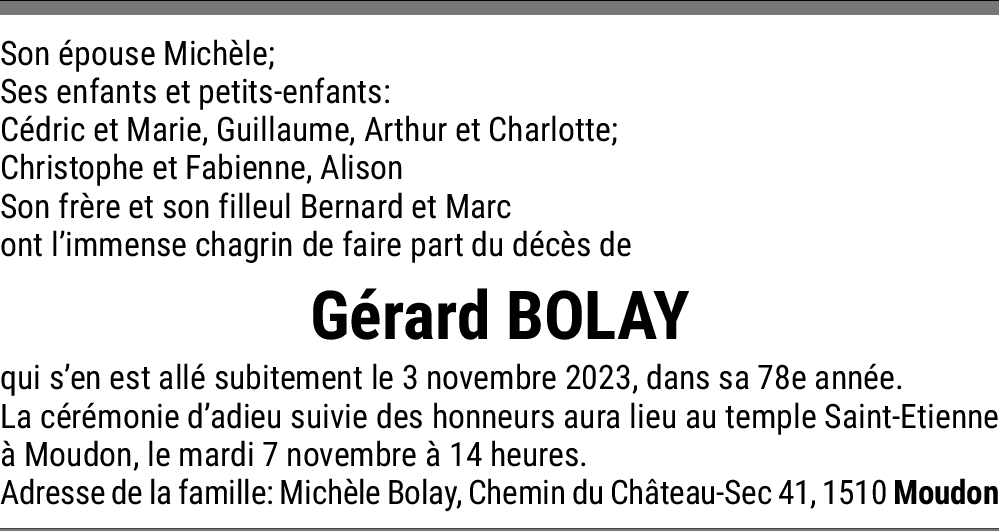 Son épouse Michèle;
Ses enfants et petits-enfants:
Cédric et Marie, Guillaume, Arthur et Charlotte;
Christophe et Fabienne, Alison
Son frère et son filleul Bernard et Marc
ont l'immense chagrin de faire part du décès de

Gérard BOLAY

qui s'en est allé subitement le 3 novembre 2023, dans sa 78e année.
La cérémonie d'adieu suivie des honneurs aura lieu au temple Saint-Etienne à Moudon, le mardi 7 novembre à 14 heures.
Adresse de la famille: Michèle Bolay, Chemin du Château-Sec 41, 1510 Moudon